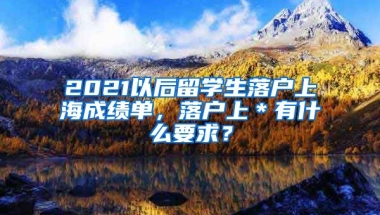 2021以后留学生落户上海成绩单，落户上＊有什么要求？